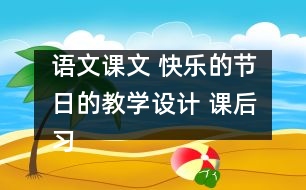 语文课文 快乐的节日的教学设计 课后习